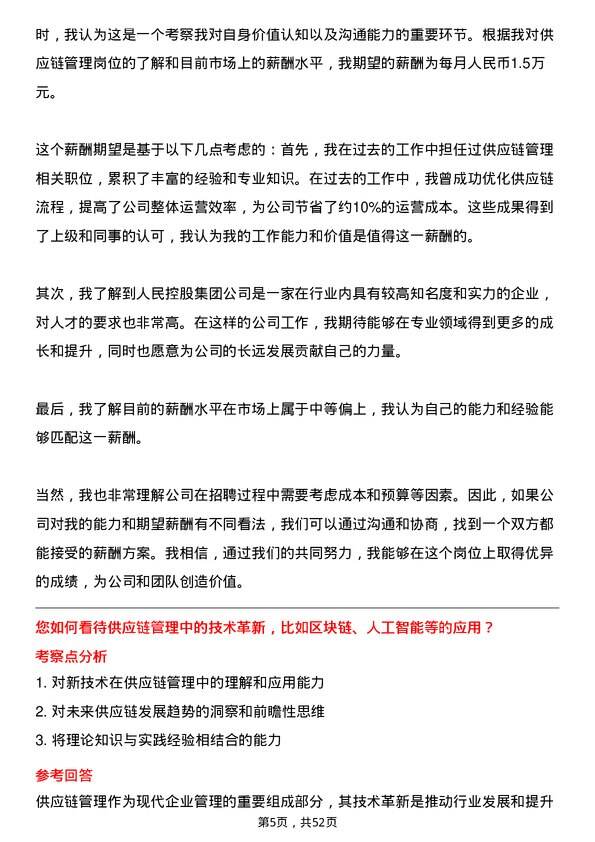 时，我认为这是一个考察我对自身价值认知以及沟通能力的重要环节。根据我对供应链管理岗位的了解和目前市场上的薪酬水平，我期望的薪酬为每月人民币1.5万元。

这个薪酬期望是基于以下几点考虑的：首先，我在过去的工作中担任过供应链管理相关职位，累积了丰富的经验和专业知识。在过去的工作中，我曾成功优化供应链流程，提高了公司整体运营效率，为公司节省了约10%的运营成本。这些成果得到了上级和同事的认可，我认为我的工作能力和价值是值得这一薪酬的。

其次，我了解到人民控股集团公司是一家在行业内具有较高知名度和实力的企业，对人才的要求也非常高。在这样的公司工作，我期待能够在专业领域得到更多的成长和提升，同时也愿意为公司的长远发展贡献自己的力量。

最后，我了解目前的薪酬水平在市场上属于中等偏上，我认为自己的能力和经验能够匹配这一薪酬。

当然，我也非常理解公司在招聘过程中需要考虑成本和预算等因素。因此，如果公司对我的能力和期望薪酬有不同看法，我们可以通过沟通和协商，找到一个双方都能接受的薪酬方案。我相信，通过我们的共同努力，我能够在这个岗位上取得优异的成绩，为公司和团队创造价值。

您如何看待供应链管理中的技术革新，比如区块链、人工智能等的应用？

考察点分析

1. 对新技术在供应链管理中的理解和应用能力

2. 对未来供应链发展趋势的洞察和前瞻性思维

3. 将理论知识与实践经验相结合的能力

参考回答

供应链管理作为现代企业管理的重要组成部分，其技术革新是推动行业发展和提升

第5页，共52页